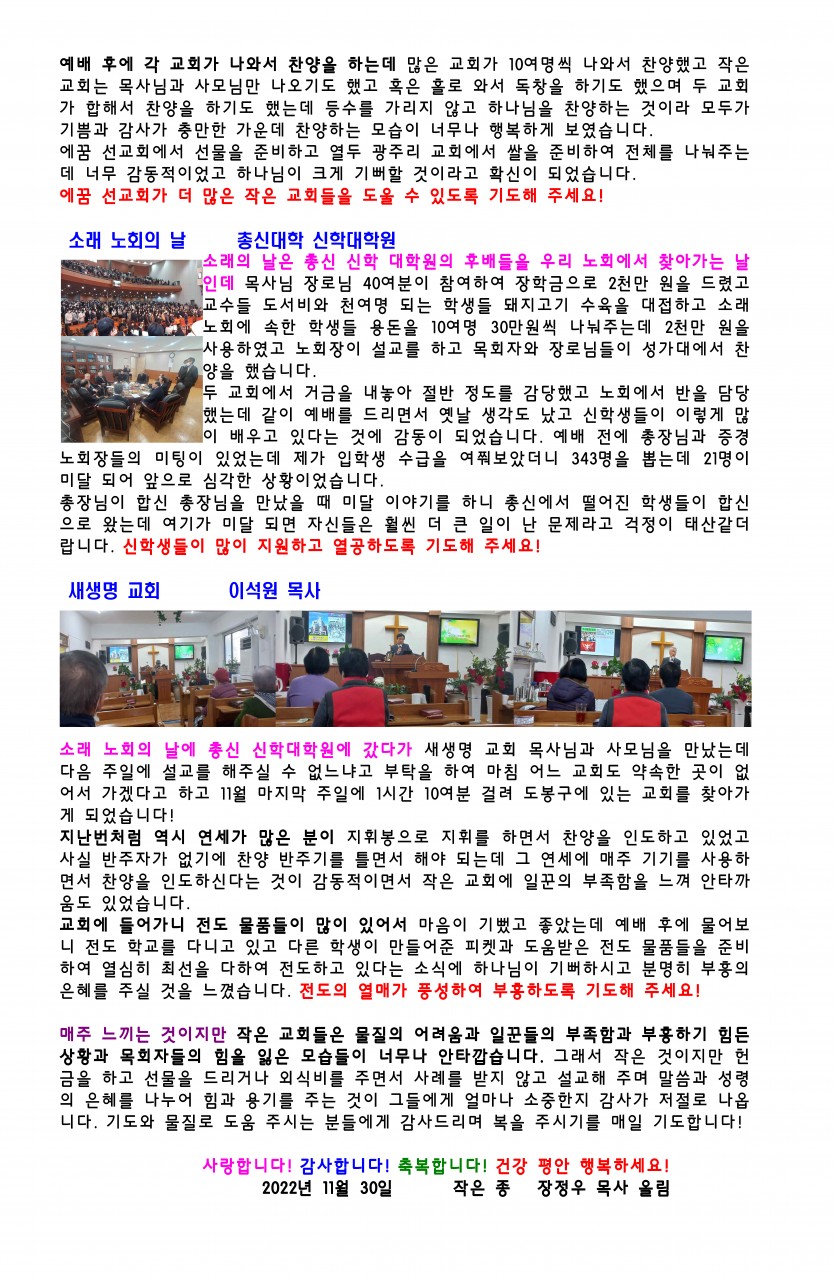 예배 후에 각 교회가 나와서 찬양을 하는데 많은 교회가 10여명씩 나와서 찬양했고 작은 교회는 목사님과 사모님만 나오기도 했고 혹은 홀로 와서 독창을 하기도 했으며 두 교회가 합해서 찬양을 하기도 했는데 등수를 가리지 않고 하나님을 찬양하는 것이라 모두가 기쁨과 감사가 충만한 가운데 찬양하는 모습이 너무나 행복하게 보였습니다.
에꿈 선교회에서 선물을 준비하고 열두 광주리 교회에서 쌀을 준비하여 전체를 나눠주는데 너무 감동적이었고 하나님이 크게 기뻐할 것이라고 확신이 되었습니다.
에꿈 선교회가 더 많은 작은 교회들을 도울 수 있도록 기도해 주세요!

소래 노회의 날 총신대학 신학대학원

소래의 날은 총신 신학 대학원의 후배들을 우리 노회에서 찾아가는 날인데 목사님 장로님 40여분이 참여하여 장학금으로 2천만 원을 드렸고 교수들 도서비와 천여명 되는 학생들 돼지고기 수육을 대접하고 소래 노회에 속한 학생들 용돈을 10여명 30만원씩 나눠주는데 2천만 원을 사용하였고 노회장이 설교를 하고 목회자와 장로님들이 성가대에서 찬양을 했습니다.
두 교회에서 거금을 내놓아 절반 정도를 감당했고 노회에서 반을 담당했는데 같이 예배를 드리면서 옛날 생각도 났고 신학생들이 이렇게 많이 배우고 있다는 것에 감동이 되었습니다. 예배 전에 총장님과 증경 노회장들의 미팅이 있었는데 제가 입학생 수급을 여쭤보았더니 343명을 뽑는데 21명이 미달 되어 앞으로 심각한 상황이었습니다.
총장님이 합신 총장님을 만났을 때 미달 이야기를 하니 총신에서 떨어진 학생들이 합신으로 왔는데 여기가 미달 되면 자신들은 훨씬 더 큰 일이 난 문제라고 걱정이 태산같더랍니다. 신학생들이 많이 지원하고 열공하도록 기도해 주세요!

새생명 교회 이석원 목사

소래 노회의 날에 총신 신학대학원에 갔다가 새생명 교회 목사님과 사모님을 만났는데 다음 주일에 설교를 해주실 수 없느냐고 부탁을 하여 마침 어느 교회도 약속한 곳이 없어서 가겠다고 하고 11월 마지막 주일에 1시간 10여분 걸려 도봉구에 있는 교회를 찾아가게 되었습니다!
지난번처럼 역시 연세가 많은 분이 지휘봉으로 지휘를 하면서 찬양을 인도하고 있었고 사실 반주자가 없기에 찬양 반주기를 틀면서 해야 되는데 그 연세에 매주 기기를 사용하면서 찬양을 인도하신다는 것이 감동적이면서 작은 교회에 일꾼의 부족함을 느껴 안타까움도 있었습니다.
교회에 들어가니 전도 물품들이 많이 있어서 마음이 기뻤고 좋았는데 예배 후에 물어보니 전도 학교를 다니고 있고 다른 학생이 만들어준 피켓과 도움받은 전도 물품들을 준비하여 열심히 최선을 다하여 전도하고 있다는 소식에 하나님이 기뻐하시고 분명히 부흥의 은혜를 주실 것을 느꼈습니다. 전도의 열매가 풍성하여 부흥하도록 기도해 주세요!

매주 느끼는 것이지만 작은 교회들은 물질의 어려움과 일꾼들의 부족함과 부흥하기 힘든 상황과 목회자들의 힘을 잃은 모습들이 너무나 안타깝습니다. 그래서 작은 것이지만 헌금을 하고 선물을 드리거나 외식비를 주면서 사례를 받지 않고 설교해 주며 말씀과 성령의 은혜를 나누어 힘과 용기를 주는 것이 그들에게 얼마나 소중한지 감사가 저절로 나옵니다. 기도와 물질로 도움 주시는 분들에게 감사드리며 복을 주시기를 매일 기도합니다!

사랑합니다! 감사합니다! 축복합니다! 건강 평안 행복하세요!
2022년 11월 30일 작은 종 장정우 목사 올림